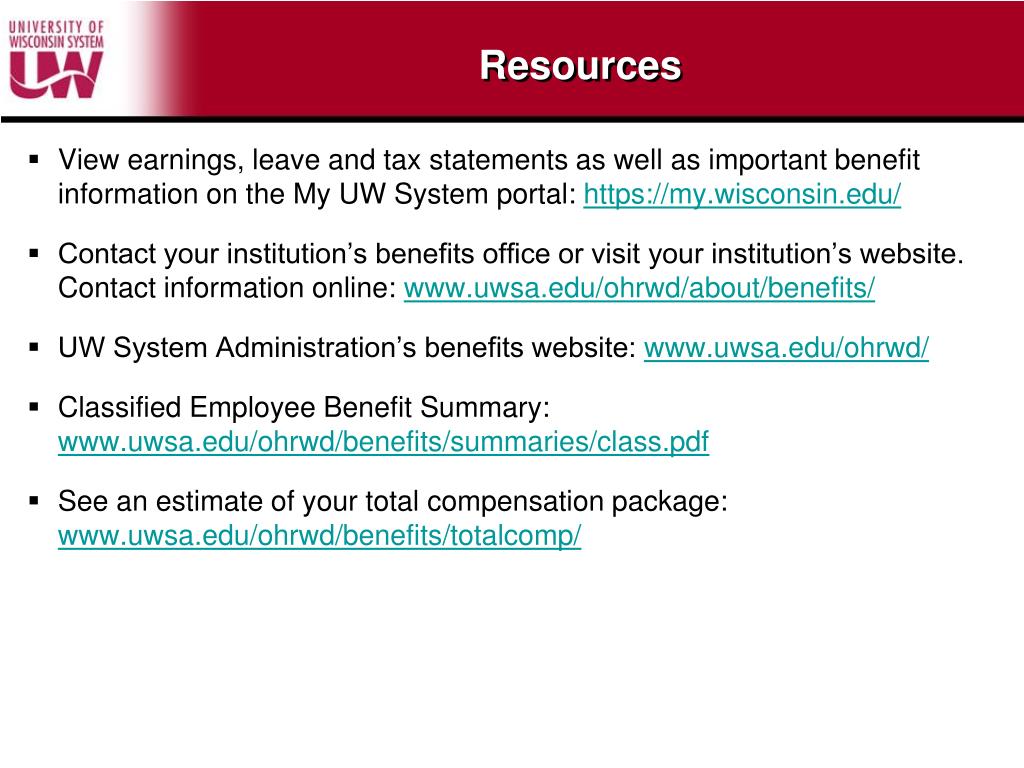 UNIVERSITY OF WISCONSIN SYSTEM
UW

Resources

▪ View earnings, leave and tax statements as well as important benefit information on the My UW System portal: https://my.wisconsin.edu/

▪ Contact your institution’s benefits office or visit your institution’s website. Contact information online: www.uwsa.edu/ohrwd/about/benefits/

▪ UW System Administration’s benefits website: www.uwsa.edu/ohrwd/

▪ Classified Employee Benefit Summary: www.uwsa.edu/ohrwd/benefits/summaries/class.pdf

▪ See an estimate of your total compensation package: www.uwsa.edu/ohrwd/benefits/totalcomp/